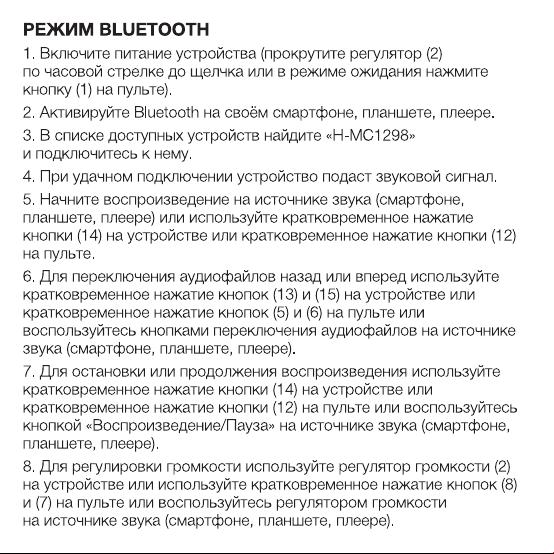 РЕЖИМ BLUETOOTH

1. Включите питание устройства (прокрутите регулятор (2) по часовой стрелке до щелчка или в режиме ожидания нажмите кнопку (1) на пульте).

2. Активируйте Bluetooth на своём смартфоне, планшете, плеере.

3. В списке доступных устройств найдите «H-MC1298» и подключитесь к нему.

4. При удачном подключении устройство подаст звуковой сигнал.

5. Начните воспроизведение на источнике звука (смартфоне, планшете, плеере) или используйте кратковременное нажатие кнопки (14) на устройстве или кратковременное нажатие кнопки (12) на пульте.

6. Для переключения аудиофайлов назад или вперед используйте кратковременное нажатие кнопок (13) и (15) на устройстве или кратковременное нажатие кнопок (5) и (6) на пульте или воспользуйтесь кнопками переключения аудиофайлов на источнике звука (смартфоне, планшете, плеере).

7. Для остановки или продолжения воспроизведения используйте кратковременное нажатие кнопки (14) на устройстве или кратковременное нажатие кнопки (12) на пульте или воспользуйтесь кнопкой «Воспроизведение/Пауза» на источнике звука (смартфоне, планшете, плеере).

8. Для регулировки громкости используйте регулятор громкости (2) на устройстве или используйте кратковременное нажатие кнопок (8) и (7) на пульте или воспользуйтесь регулятором громкости на источнике звука (смартфоне, планшете, плеере).